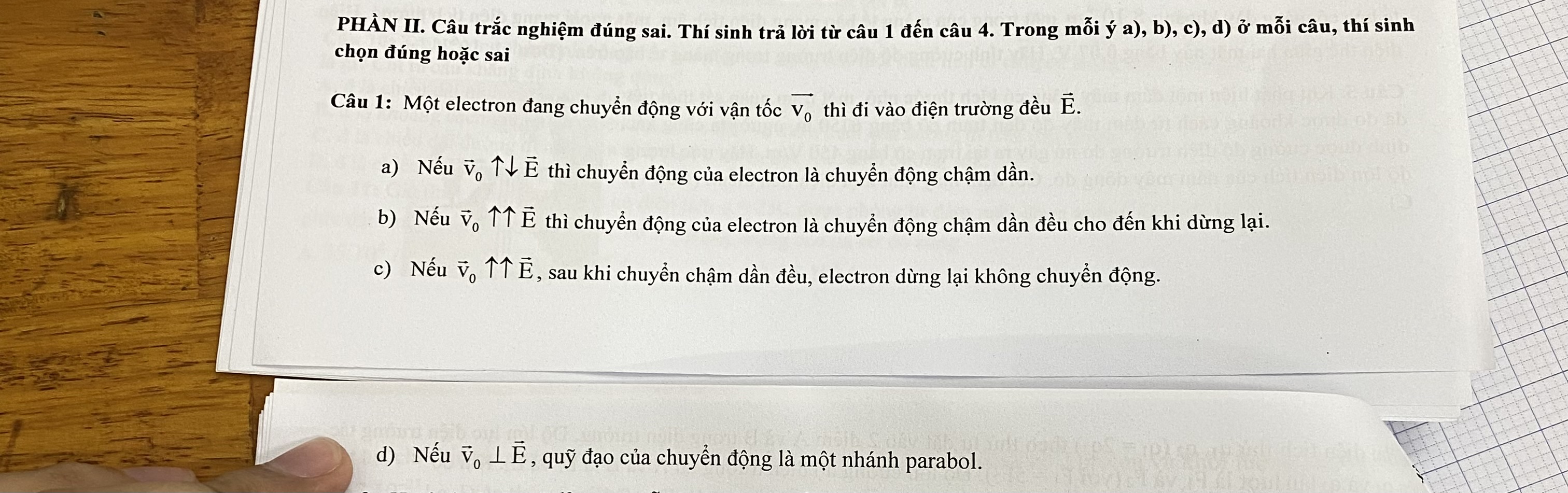 PHẦN II. Câu trắc nghiệm đúng sai. Thí sinh trả lời từ câu 1 đến câu 4. Trong mỗi ý a), b), c), d) ở mỗi câu, thí sinh chọn đúng hoặc sai

Câu 1: Một electron đang chuyển động với vận tốc $\overrightarrow{v_0}$ thì đi vào điện trường đều $\vec{E}$.

a) Nếu $\vec{v}_0 \uparrow\downarrow \vec{E}$ thì chuyển động của electron là chuyển động chậm dần.

b) Nếu $\vec{v}_0 \uparrow\uparrow \vec{E}$ thì chuyển động của electron là chuyển động chậm dần đều cho đến khi dừng lại.

c) Nếu $\vec{v}_0 \uparrow\uparrow \vec{E}$, sau khi chuyển chậm dần đều, electron dừng lại không chuyển động.

d) Nếu $\vec{v}_0 \perp \vec{E}$, quỹ đạo của chuyển động là một nhánh parabol.